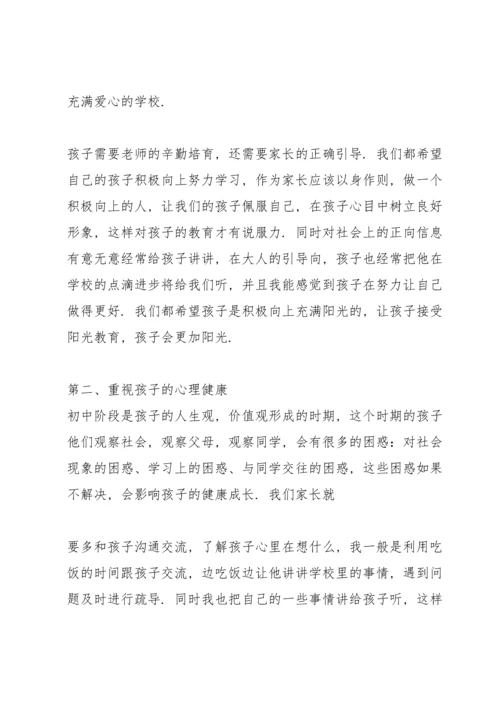 充满爱心的学校.

孩子需要老师的辛勤培育，还需要家长的正确引导. 我们都希望自己的孩子积极向上努力学习，作为家长应该以身作则，做一个积极向上的人，让我们的孩子佩服自己，在孩子心目中树立良好形象，这样对孩子的教育才有说服力. 同时对社会上的正向信息有意无意经常给孩子讲讲，在大人的引导向，孩子也经常把他在学校的点滴进步将给我们听，并且我能感觉到孩子在努力让自己做得更好. 我们都希望孩子是积极向上充满阳光的，让孩子接受阳光教育，孩子会更加阳光.

第二、重视孩子的心理健康
初中阶段是孩子的人生观，价值观形成的时期，这个时期的孩子他们观察社会，观察父母，观察同学，会有很多的困惑：对社会现象的困惑、学习上的困惑、与同学交往的困惑，这些困惑如果不解决，会影响孩子的健康成长. 我们家长就

要多和孩子沟通交流，了解孩子心里在想什么，我一般是利用吃饭的时间跟孩子交流，边吃饭边让他讲讲学校里的事情，遇到问题及时进行疏导. 同时我也把自己的一些事情讲给孩子听，这样